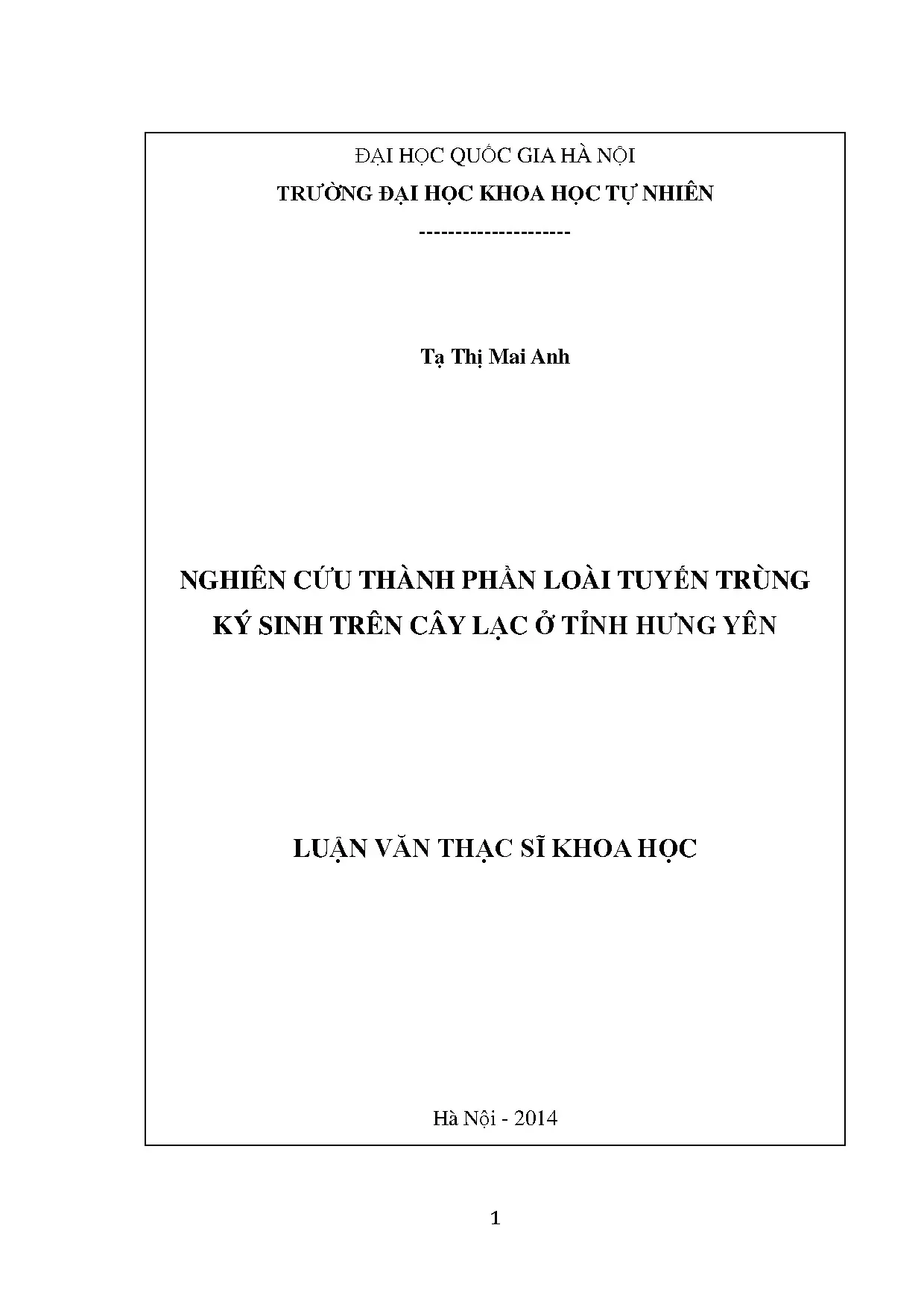 ĐẠI HỌC QUỐC GIA HÀ NỘI
TRƯỜNG ĐẠI HỌC KHOA HỌC TỰ NHIÊN
---------------------

Tạ Thị Mai Anh

NGHIÊN CỨU THÀNH PHẦN LOÀI TUYẾN TRÙNG
KÝ SINH TRÊN CÂY LẠC Ở TỈNH HƯNG YÊN

LUẬN VĂN THẠC SĨ KHOA HỌC

Hà Nội - 2014

1